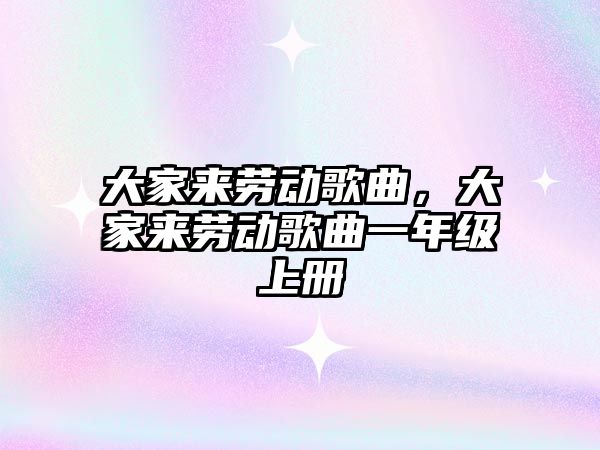 大家来劳动歌曲，大家来劳动歌曲一年级上册